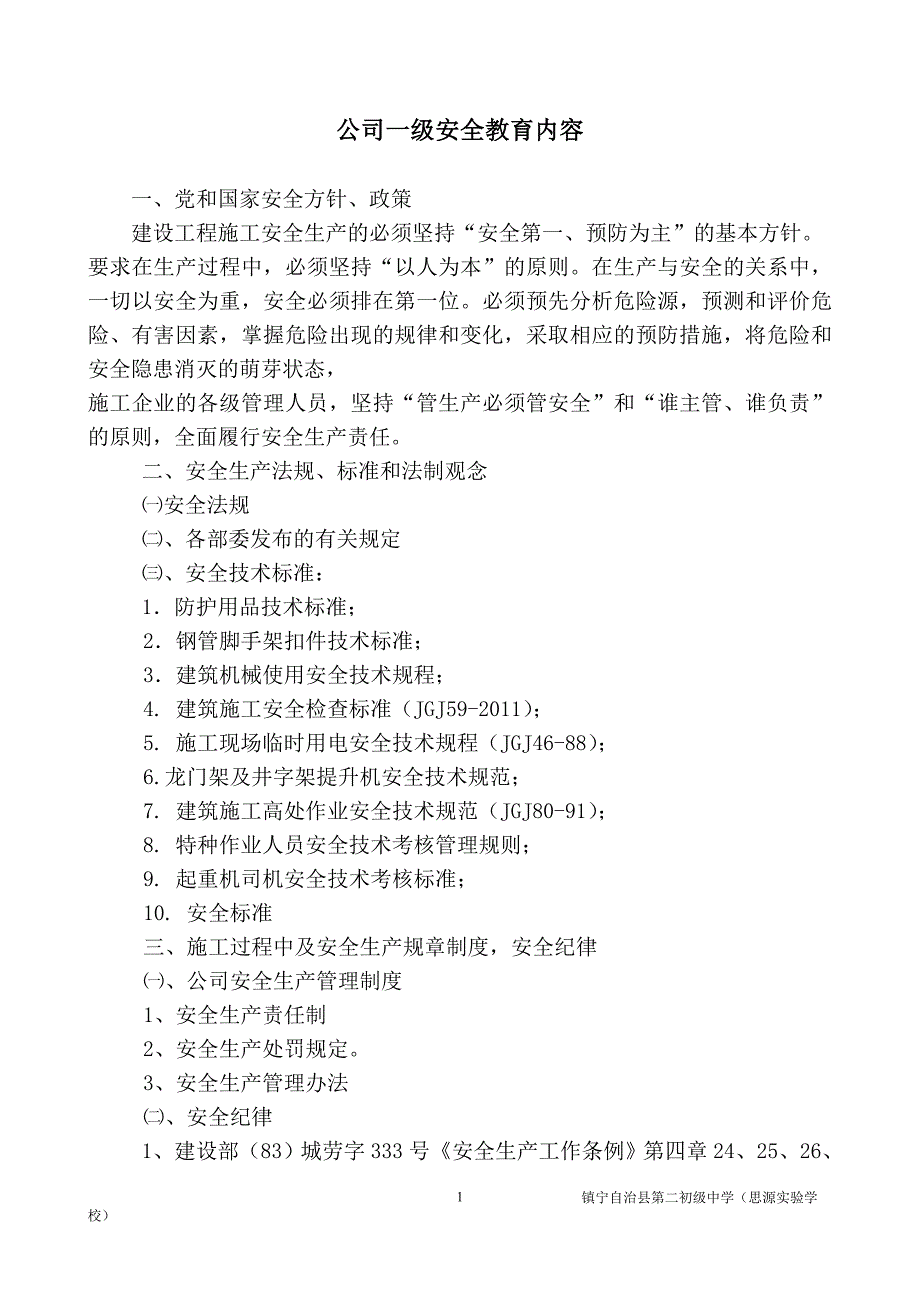 公司一级安全教育内容

一、党和国家安全方针、政策

建设工程施工安全生产的必须坚持“安全第一、预防为主”的基本方针。要求在生产过程中，必须坚持“以人为本”的原则。在生产与安全的关系中，一切以安全为重，安全必须排在第一位。必须预先分析危险源，预测和评价危险、有害因素，掌握危险出现的规律和变化，采取相应的预防措施，将危险和安全隐患消灭的萌芽状态，

施工企业的各级管理人员，坚持“管生产必须管安全”和“谁主管、谁负责”的原则，全面履行安全生产责任。

二、安全生产法规、标准和法制观念

㈠安全法规

㈡、各部委发布的有关规定

㈢、安全技术标准：

1．防护用品技术标准；

2．钢管脚手架扣件技术标准；

3．建筑机械使用安全技术规程；

4. 建筑施工安全检查标准（JGJ59-2011)；

5. 施工现场临时用电安全技术规程（JGJ46-88)；

6.龙门架及井字架提升机安全技术规范；

7. 建筑施工高处作业安全技术规范（JGJ80-91)；

8. 特种作业人员安全技术考核管理规则；

9. 起重机司机安全技术考核标准；

10. 安全标准

三、施工过程中及安全生产规章制度，安全纪律

㈠、公司安全生产管理制度

1、安全生产责任制

2、安全生产处罚规定。

3、安全生产管理办法

㈡、安全纪律

1、建设部（83）城劳字 333 号《安全生产工作条例》第四章 24、25、26、

1

镇宁自治县第二初级中学（思源实验学校）